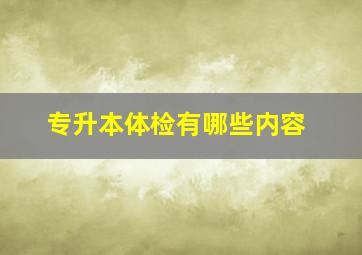 专升本体检有哪些内容